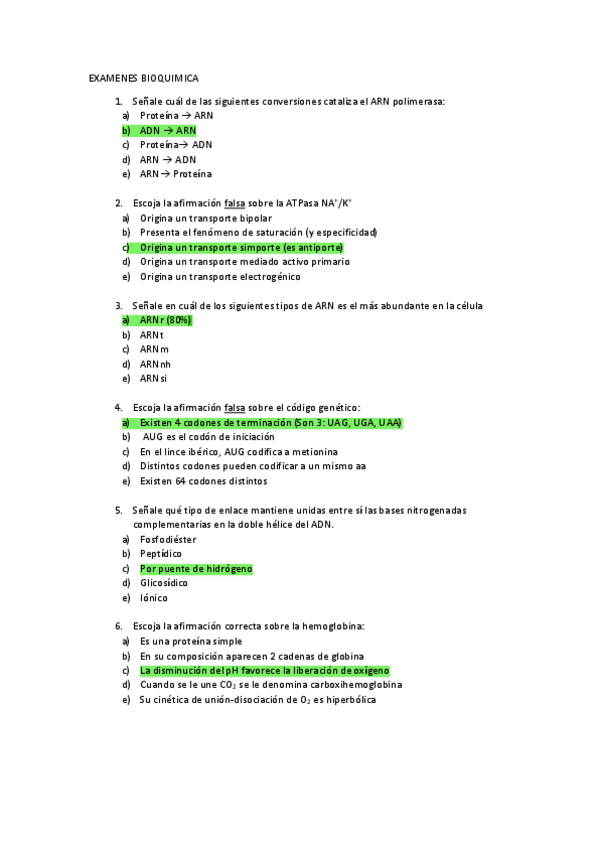 EXAMENES BIOQUIMICA

1. Señale cuál de las siguientes conversiones cataliza el ARN polimerasa:
a) Proteína → ARN
b) ADN → ARN
c) Proteína→ ADN
d) ARN → ADN
e) ARN→ Proteína

2. Escoja la afirmación falsa sobre la ATPasa $NA^+/K^+$
a) Origina un transporte bipolar
b) Presenta el fenómeno de saturación (y especificidad)
c) Origina un transporte simporte (es antiporte)
d) Origina un transporte mediado activo primario
e) Origina un transporte electrogénico

3. Señale en cuál de los siguientes tipos de ARN es el más abundante en la célula
a) ARNr (80%)
b) ARNt
c) ARNm
d) ARNnh
e) ARNsi

4. Escoja la afirmación falsa sobre el código genético:
a) Existen 4 codones de terminación (Son 3: UAG, UGA, UAA)
b) AUG es el codón de iniciación
c) En el lince ibérico, AUG codifica a metionina
d) Distintos codones pueden codificar a un mismo aa
e) Existen 64 codones distintos

5. Señale qué tipo de enlace mantiene unidas entre sí las bases nitrogenadas complementarias en la doble hélice del ADN.
a) Fosfodiéster
b) Peptídico
c) Por puente de hidrógeno
d) Glicosídico
e) Iónico

6. Escoja la afirmación correcta sobre la hemoglobina:
a) Es una proteína simple
b) En su composición aparecen 2 cadenas de globina
c) La disminución del pH favorece la liberación de oxígeno
d) Cuando se le une $CO_2$ se le denomina carboxihemoglobina
e) Su cinética de unión-disociación de $O_2$ es hiperbólica